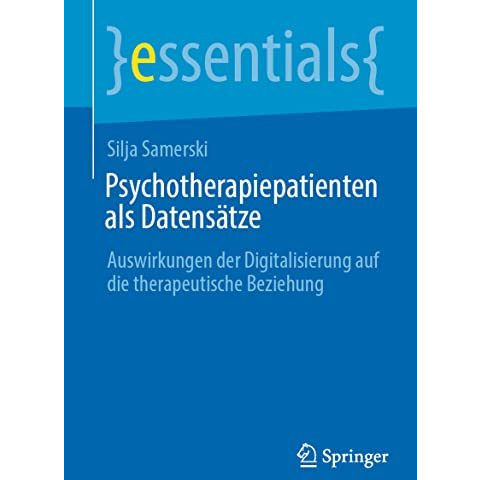 }essentials{

Silja Samerski

Psychotherapiepatienten als Datensätze

Auswirkungen der Digitalisierung auf die therapeutische Beziehung

Springer